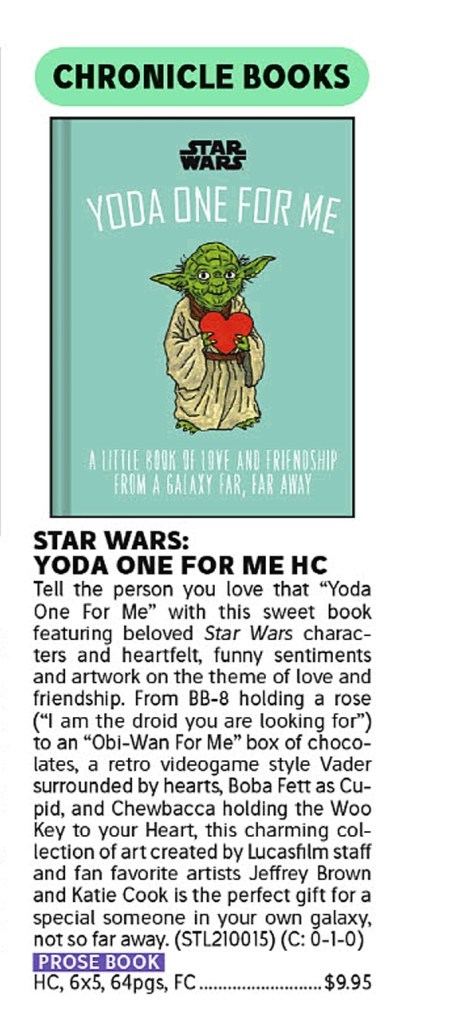 CHRONICLE BOOKS

STAR WARS

YODA ONE FOR ME

A LITTLE BOOK OF LOVE AND FRIENDSHIP FROM A GALAXY FAR, FAR AWAY

STAR WARS:
YODA ONE FOR ME HC

Tell the person you love that "Yoda One For Me" with this sweet book featuring beloved Star Wars characters and heartfelt, funny sentiments and artwork on the theme of love and friendship. From BB-8 holding a rose ("I am the droid you are looking for") to an "Obi-Wan For Me" box of chocolates, a retro videogame style Vader surrounded by hearts, Boba Fett as Cupid, and Chewbacca holding the Woo Key to your Heart, this charming collection of art created by Lucasfilm staff and fan favorite artists Jeffrey Brown and Katie Cook is the perfect gift for a special someone in your own galaxy, not so far away. (STL210015) (C: 0-1-0)

PROSE BOOK

HC, 6x5, 64pgs, FC $9.95